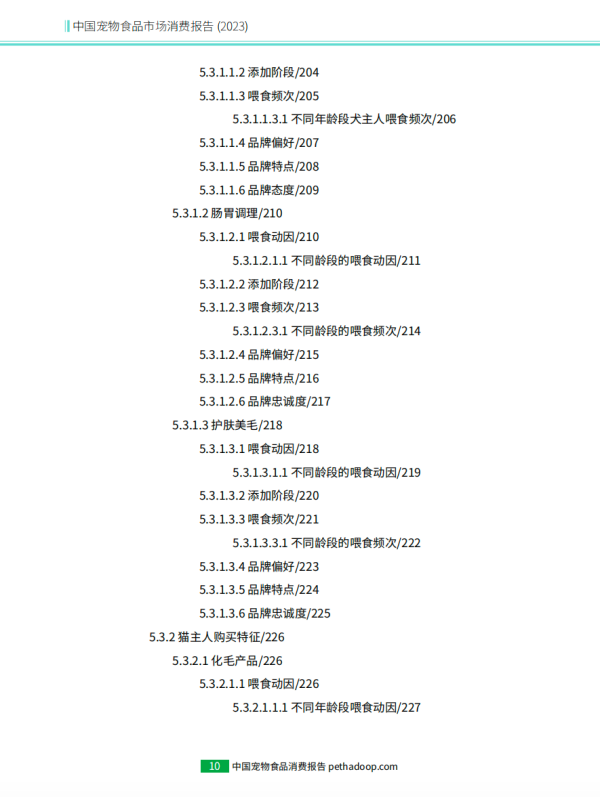 中国宠物食品市场消费报告 (2023)

5.3.1.1.2 添加阶段/204

5.3.1.1.3 喂食频次/205

5.3.1.1.3.1 不同年龄段犬主人喂食频次/206

5.3.1.1.4 品牌偏好/207

5.3.1.1.5 品牌特点/208

5.3.1.1.6 品牌态度/209

5.3.1.2 肠胃调理/210

5.3.1.2.1 喂食动因/210

5.3.1.2.1.1 不同龄段的喂食动因/211

5.3.1.2.2 添加阶段/212

5.3.1.2.3 喂食频次/213

5.3.1.2.3.1 不同龄段的喂食频次/214

5.3.1.2.4 品牌偏好/215

5.3.1.2.5 品牌特点/216

5.3.1.2.6 品牌忠诚度/217

5.3.1.3 护肤美毛/218

5.3.1.3.1 喂食动因/218

5.3.1.3.1.1 不同龄段的喂食动因/219

5.3.1.3.2 添加阶段/220

5.3.1.3.3 喂食频次/221

5.3.1.3.3.1 不同龄段的喂食频次/222

5.3.1.3.4 品牌偏好/223

5.3.1.3.5 品牌特点/224

5.3.1.3.6 品牌忠诚度/225

5.3.2 猫主人购买特征/226

5.3.2.1 化毛产品/226

5.3.2.1.1 喂食动因/226

5.3.2.1.1.1 不同年龄段喂食动因/227

10 中国宠物食品消费报告 pethadoop.com